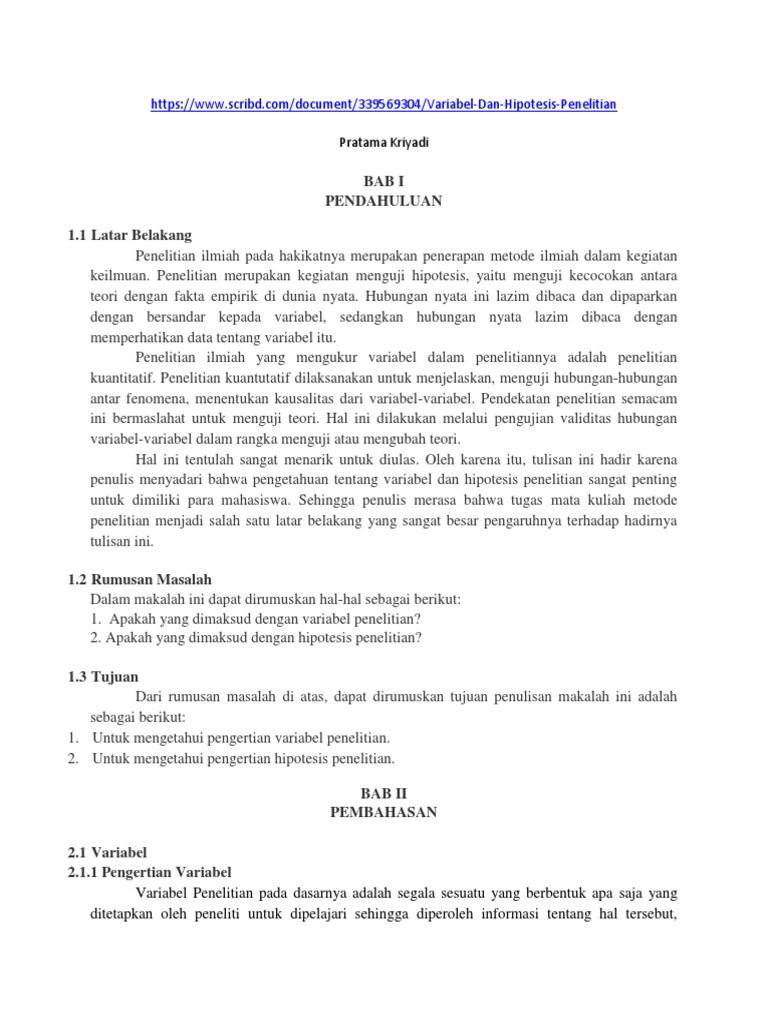 https://www.scribd.com/document/339569304/Variabel-Dan-Hipotesis-Penelitian

Pratama Kriyadi

BAB I
PENDAHULUAN

1.1 Latar Belakang

Penelitian ilmiah pada hakikatnya merupakan penerapan metode ilmiah dalam kegiatan keilmuan. Penelitian merupakan kegiatan menguji hipotesis, yaitu menguji kecocokan antara teori dengan fakta empirik di dunia nyata. Hubungan nyata ini lazim dibaca dan dipaparkan dengan bersandar kepada variabel, sedangkan hubungan nyata lazim dibaca dengan memperhatikan data tentang variabel itu.

Penelitian ilmiah yang mengukur variabel dalam penelitiannya adalah penelitian kuantitatif. Penelitian kuantutatif dilaksanakan untuk menjelaskan, menguji hubungan-hubungan antar fenomena, menentukan kausalitas dari variabel-variabel. Pendekatan penelitian semacam ini bermaslahat untuk menguji teori. Hal ini dilakukan melalui pengujian validitas hubungan variabel-variabel dalam rangka menguji atau mengubah teori.

Hal ini tentulah sangat menarik untuk diulas. Oleh karena itu, tulisan ini hadir karena penulis menyadari bahwa pengetahuan tentang variabel dan hipotesis penelitian sangat penting untuk dimiliki para mahasiswa. Sehingga penulis merasa bahwa tugas mata kuliah metode penelitian menjadi salah satu latar belakang yang sangat besar pengaruhnya terhadap hadirnya tulisan ini.

1.2 Rumusan Masalah

Dalam makalah ini dapat dirumuskan hal-hal sebagai berikut:
1. Apakah yang dimaksud dengan variabel penelitian?
2. Apakah yang dimaksud dengan hipotesis penelitian?

1.3 Tujuan

Dari rumusan masalah di atas, dapat dirumuskan tujuan penulisan makalah ini adalah sebagai berikut:
1. Untuk mengetahui pengertian variabel penelitian.
2. Untuk mengetahui pengertian hipotesis penelitian.

BAB II
PEMBAHASAN

2.1 Variabel
2.1.1 Pengertian Variabel

Variabel Penelitian pada dasarnya adalah segala sesuatu yang berbentuk apa saja yang ditetapkan oleh peneliti untuk dipelajari sehingga diperoleh informasi tentang hal tersebut,